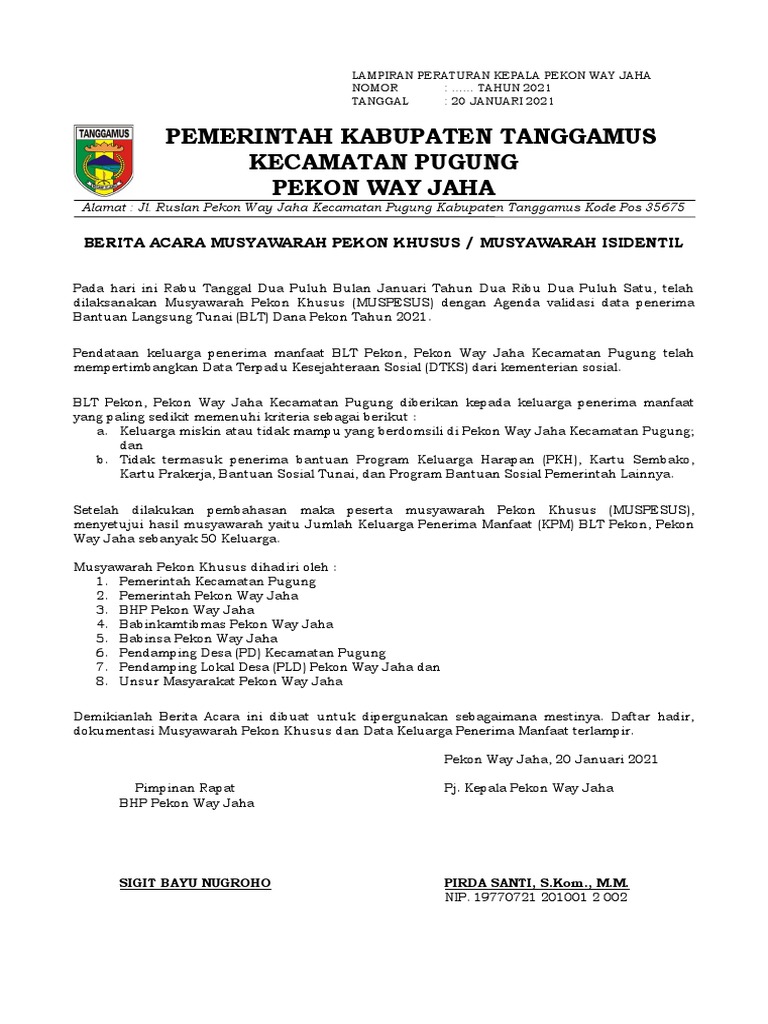 LAMPIRAN PERATURAN KEPALA PEKON WAY JAHA
NOMOR : ...... TAHUN 2021
TANGGAL : 20 JANUARI 2021

TANGGAMUS

PEMERINTAH KABUPATEN TANGGAMUS
KECAMATAN PUGUNG
PEKON WAY JAHA

Alamat : Jl. Ruslan Pekon Way Jaha Kecamatan Pugung Kabupaten Tanggamus Kode Pos 35675

BERITA ACARA MUSYAWARAH PEKON KHUSUS / MUSYAWARAH ISIDENTIL

Pada hari ini Rabu Tanggal Dua Puluh Bulan Januari Tahun Dua Ribu Dua Puluh Satu, telah dilaksanakan Musyawarah Pekon Khusus (MUSPESUS) dengan Agenda validasi data penerima Bantuan Langsung Tunai (BLT) Dana Pekon Tahun 2021.

Pendataan keluarga penerima manfaat BLT Pekon, Pekon Way Jaha Kecamatan Pugung telah mempertimbangkan Data Terpadu Kesejahteraan Sosial (DTKS) dari kementerian sosial.

BLT Pekon, Pekon Way Jaha Kecamatan Pugung diberikan kepada keluarga penerima manfaat yang paling sedikit memenuhi kriteria sebagai berikut :
a. Keluarga miskin atau tidak mampu yang berdomsili di Pekon Way Jaha Kecamatan Pugung; dan
b. Tidak termasuk penerima bantuan Program Keluarga Harapan (PKH), Kartu Sembako, Kartu Prakerja, Bantuan Sosial Tunai, dan Program Bantuan Sosial Pemerintah Lainnya.

Setelah dilakukan pembahasan maka peserta musyawarah Pekon Khusus (MUSPESUS), menyetujui hasil musyawarah yaitu Jumlah Keluarga Penerima Manfaat (KPM) BLT Pekon, Pekon Way Jaha sebanyak 50 Keluarga.

Musyawarah Pekon Khusus dihadiri oleh :
1. Pemerintah Kecamatan Pugung
2. Pemerintah Pekon Way Jaha
3. BHP Pekon Way Jaha
4. Babinkamtibmas Pekon Way Jaha
5. Babinsa Pekon Way Jaha
6. Pendamping Desa (PD) Kecamatan Pugung
7. Pendamping Lokal Desa (PLD) Pekon Way Jaha dan
8. Unsur Masyarakat Pekon Way Jaha

Demikianlah Berita Acara ini dibuat untuk dipergunakan sebagaimana mestinya. Daftar hadir, dokumentasi Musyawarah Pekon Khusus dan Data Keluarga Penerima Manfaat terlampir.

Pekon Way Jaha, 20 Januari 2021

Pimpinan Rapat
BHP Pekon Way Jaha

Pj. Kepala Pekon Way Jaha

SIGIT BAYU NUGROHO

PIRDA SANTI, S.Kom., M.M.
NIP. 19770721 201001 2 002